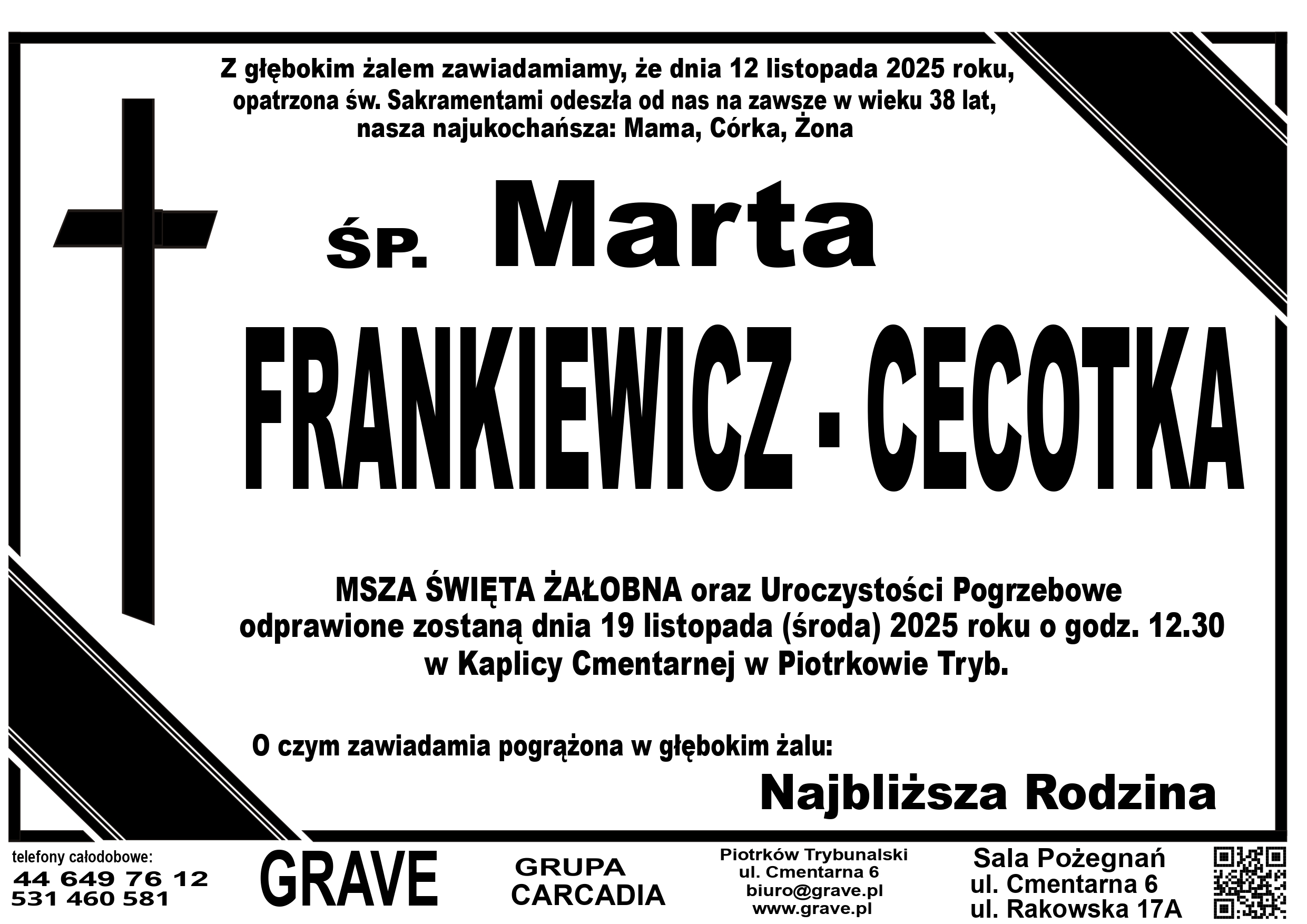 Z głębokim żalem zawiadamiamy, że dnia 12 listopada 2025 roku, opatrzona św. Sakramentami odeszła od nas na zawsze w wieku 38 lat, nasza najukochańsza: Mama, Córka, Żona

ŚP. Marta

FRANKIEWICZ - CECOTKA

MSZA ŚWIĘTA ŻAŁOBNA oraz Uroczystości Pogrzebowe odprawione zostaną dnia 19 listopada (środa) 2025 roku o godz. 12.30 w Kaplicy Cmentarnej w Piotrkowie Tryb.

O czym zawiadamia pogrążona w głębokim żalu:

Najbliższa Rodzina

telefony całodobowe:
44 649 76 12
531 460 581

GRAVE

GRUPA
CARCADIA

Piotrków Trybunalski
ul. Cmentarna 6
biuro@grave.pl
www.grave.pl

Sala Pożegnań
ul. Cmentarna 6
ul. Rakowska 17A